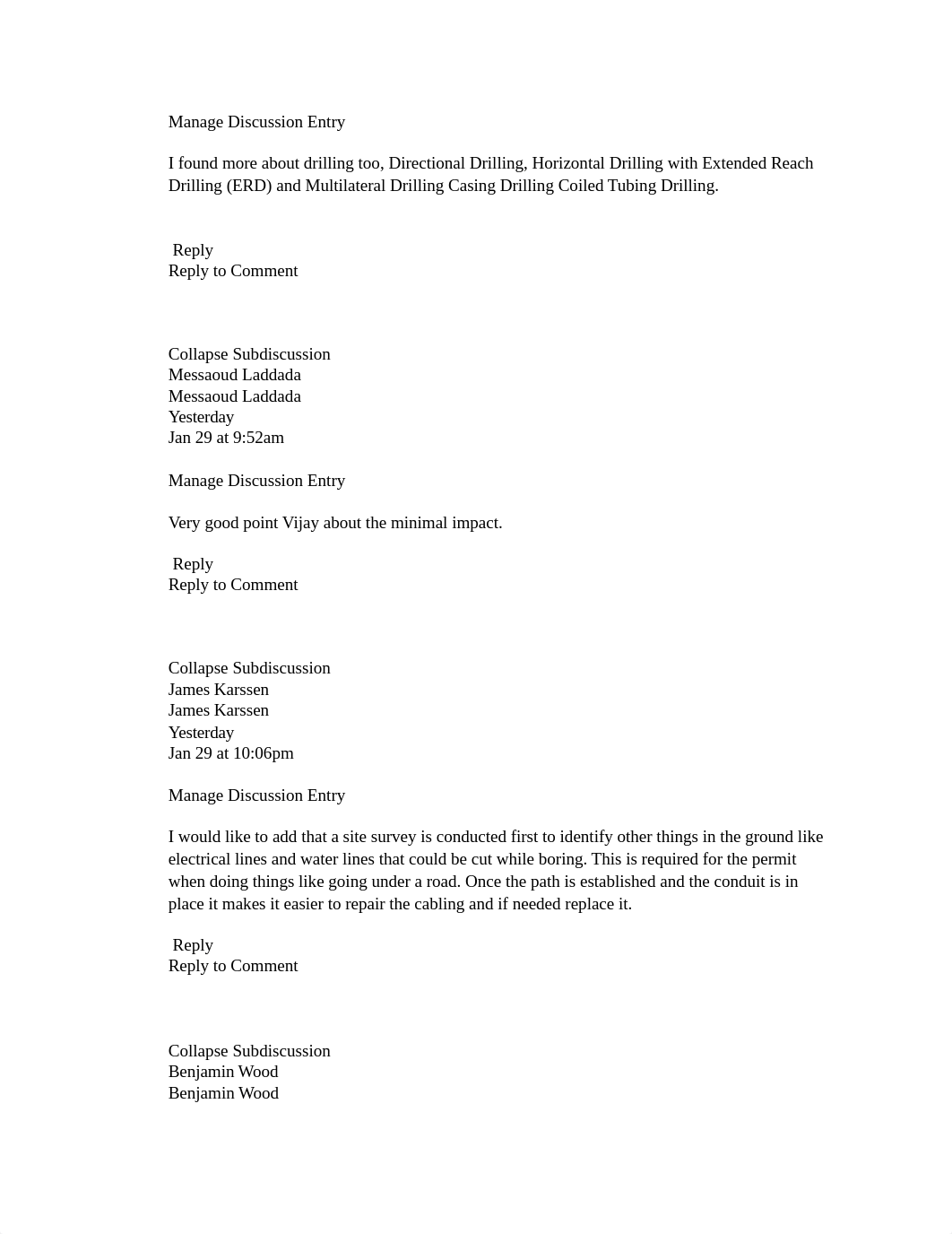 Manage Discussion Entry

I found more about drilling too, Directional Drilling, Horizontal Drilling with Extended Reach Drilling (ERD) and Multilateral Drilling Casing Drilling Coiled Tubing Drilling.

Reply
Reply to Comment

Collapse Subdiscussion
Messaoud Laddada
Messaoud Laddada
Yesterday
Jan 29 at 9:52am

Manage Discussion Entry

Very good point Vijay about the minimal impact.

Reply
Reply to Comment

Collapse Subdiscussion
James Karssen
James Karssen
Yesterday
Jan 29 at 10:06pm

Manage Discussion Entry

I would like to add that a site survey is conducted first to identify other things in the ground like electrical lines and water lines that could be cut while boring. This is required for the permit when doing things like going under a road. Once the path is established and the conduit is in place it makes it easier to repair the cabling and if needed replace it.

Reply
Reply to Comment

Collapse Subdiscussion
Benjamin Wood
Benjamin Wood